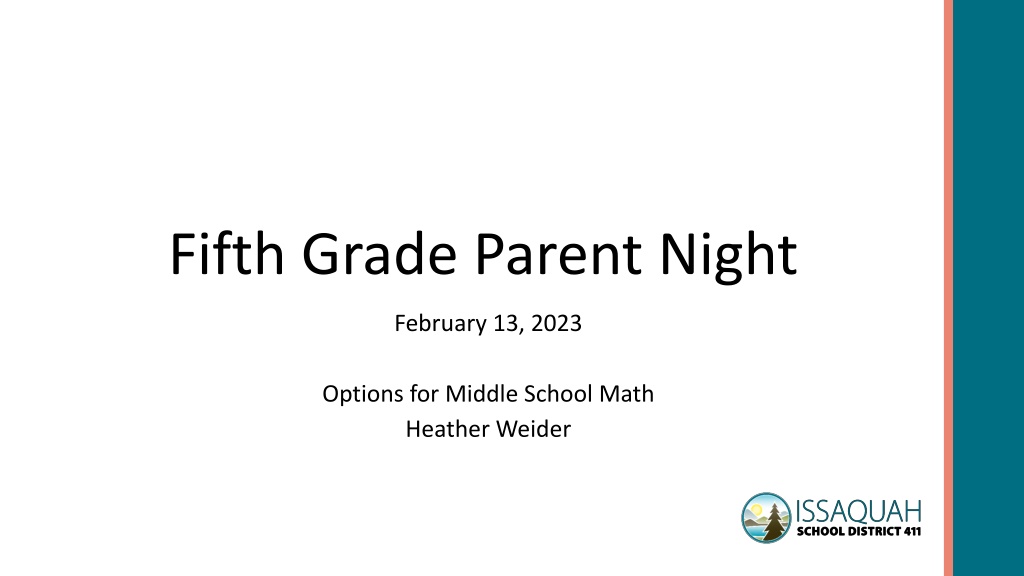 Fifth Grade Parent Night

February 13, 2023

Options for Middle School Math
Heather Weider

ISSAQUAH
SCHOOL DISTRICT 411